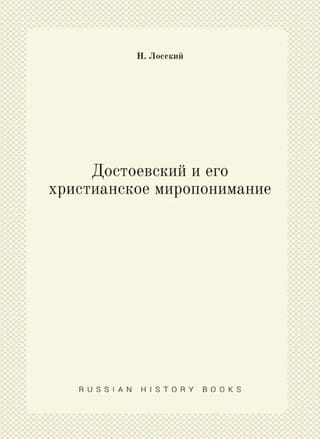 Н. Лосский

Достоевский и его христианское миропонимание

RUSSIAN HISTORY BOOKS